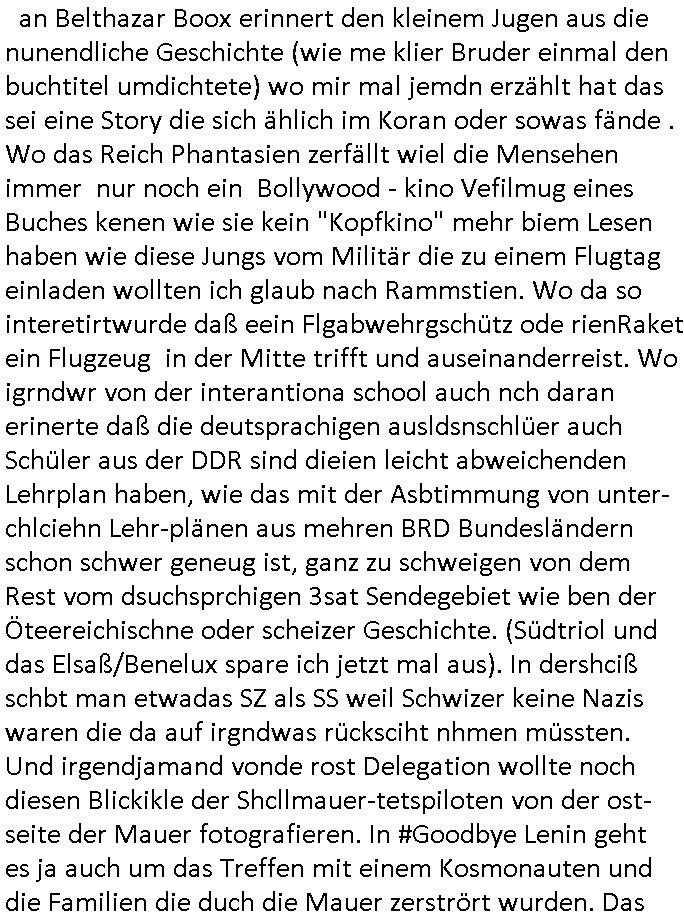 an Belthazar Boox erinnert den kleinem Jugen aus die nunendliche Geschichte (wie me klier Bruder einmal den buchtitel umdichtete) wo mir mal jemdn erzählt hat das sei eine Story die sich ählich im Koran oder sowas fände . Wo das Reich Phantasien zerfällt wiel die Mensehen immer nur noch ein Bollywood - kino Vefilmug eines Buches kenen wie sie kein "Kopfkino" mehr biem Lesen haben wie diese Jungs vom Militär die zu einem Flugtag einladen wollten ich glaub nach Rammstien. Wo da so interetirtwurde daß eein Flgabwehrgschütz ode rienRaket ein Flugzeug in der Mitte trifft und auseinanderreist. Wo igrndwr von der interantiona school auch nch daran erinerte daß die deutsprachigen ausldsnschlüer auch Schüler aus der DDR sind dieien leicht abweichenden Lehrplan haben, wie das mit der Asbtimmung von unterchlciehn Lehr-plänen aus mehren BRD Bundesländern schon schwer geneug ist, ganz zu schweigen von dem Rest vom dsuchsprchigen 3sat Sendegebiet wie ben der Öteereichischne oder scheizer Geschichte. (Südtriol und das Elsaß/Benelux spare ich jetzt mal aus). In dershciß schbt man etwadas SZ als SS weil Schwizer keine Nazis waren die da auf irgndwas rücksciht nhmen müssten. Und irgendjamand vonde rost Delegation wollte noch diesen Blickikle der Shcllmauer-tetspiloten von der ostseite der Mauer fotografieren. In #Goodbye Lenin geht es ja auch um das Treffen mit einem Kosmonauten und die Familien die duch die Mauer zerstrört wurden. Das